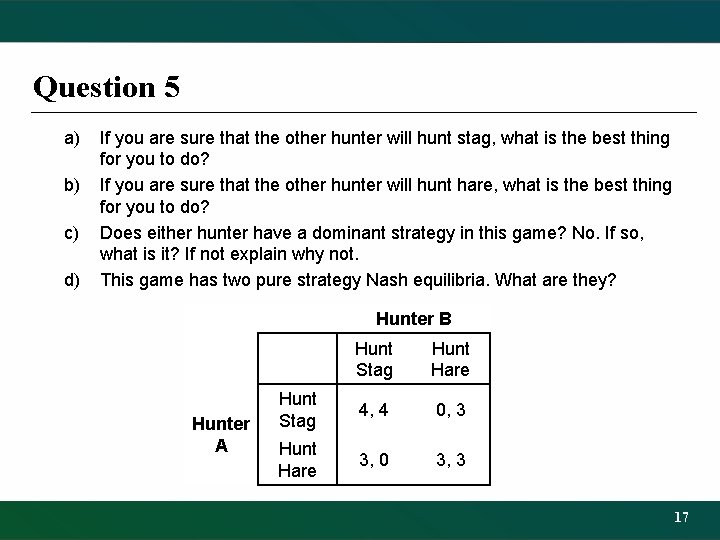 Question 5

a) If you are sure that the other hunter will hunt stag, what is the best thing for you to do?

b) If you are sure that the other hunter will hunt hare, what is the best thing for you to do?

c) Does either hunter have a dominant strategy in this game? No. If so, what is it? If not explain why not.

d) This game has two pure strategy Nash equilibria. What are they?

Hunter B

| | | Hunt Stag | Hunt Hare |
|---|---|---|---|
| Hunter A | Hunt Stag | 4, 4 | 0, 3 |
| | Hunt Hare | 3, 0 | 3, 3 |

17